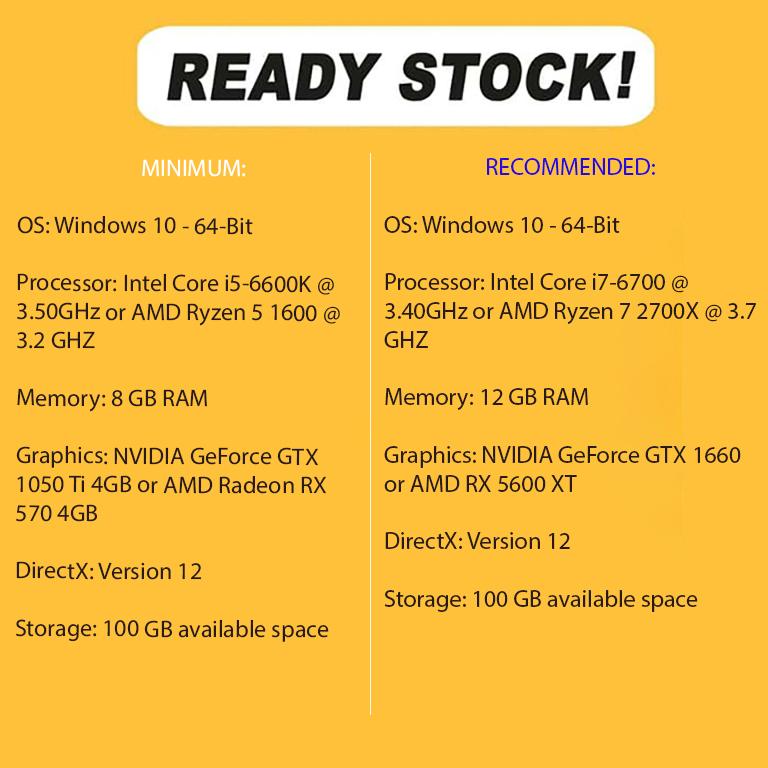 READY STOCK!

MINIMUM:

OS: Windows 10 - 64-Bit

Processor: Intel Core i5-6600K @ 3.50GHz or AMD Ryzen 5 1600 @ 3.2 GHZ

Memory: 8 GB RAM

Graphics: NVIDIA GeForce GTX 1050 Ti 4GB or AMD Radeon RX 570 4GB

DirectX: Version 12

Storage: 100 GB available space

RECOMMENDED:

OS: Windows 10 - 64-Bit

Processor: Intel Core i7-6700 @ 3.40GHz or AMD Ryzen 7 2700X @ 3.7 GHZ

Memory: 12 GB RAM

Graphics: NVIDIA GeForce GTX 1660 or AMD RX 5600 XT

DirectX: Version 12

Storage: 100 GB available space